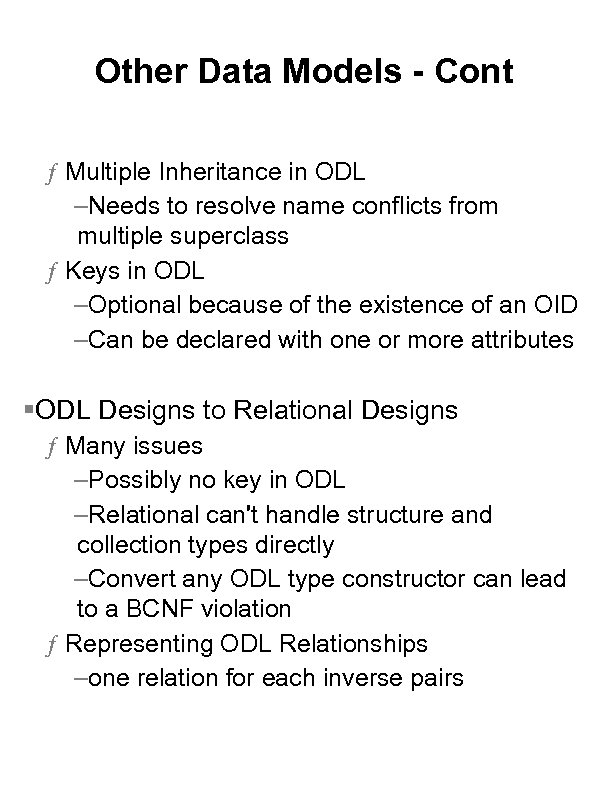 Other Data Models - Cont

ƒ Multiple Inheritance in ODL
–Needs to resolve name conflicts from multiple superclass
ƒ Keys in ODL
–Optional because of the existence of an OID
–Can be declared with one or more attributes

▪ODL Designs to Relational Designs
ƒ Many issues
–Possibly no key in ODL
–Relational can't handle structure and collection types directly
–Convert any ODL type constructor can lead to a BCNF violation
ƒ Representing ODL Relationships
–one relation for each inverse pairs